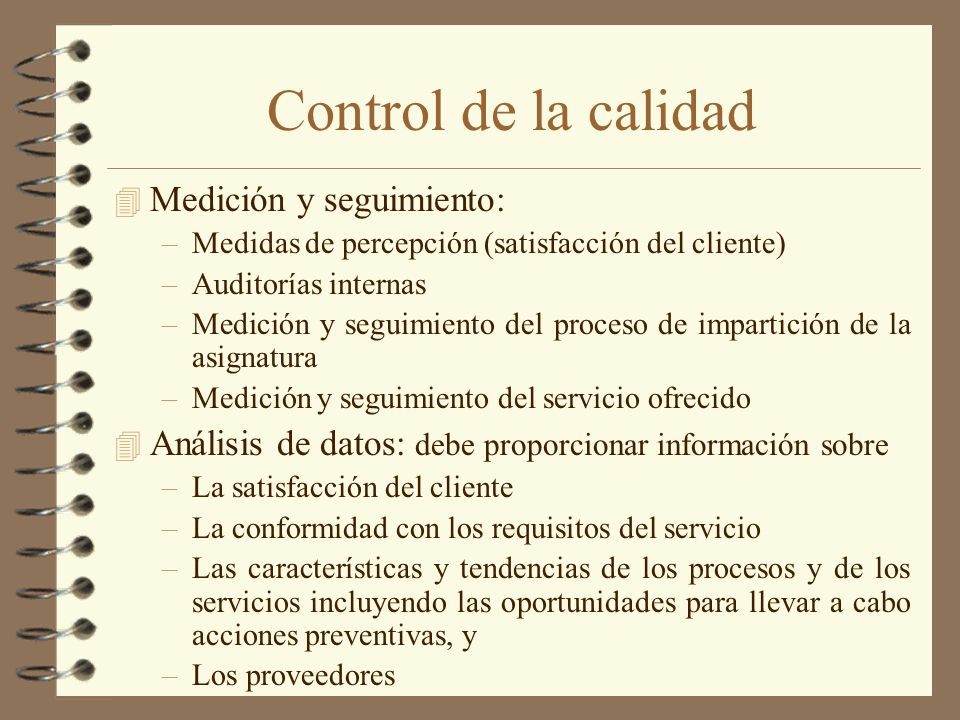 Control de la calidad

Medición y seguimiento:

– Medidas de percepción (satisfacción del cliente)
– Auditorías internas
– Medición y seguimiento del proceso de impartición de la asignatura
– Medición y seguimiento del servicio ofrecido

Análisis de datos: debe proporcionar información sobre

– La satisfacción del cliente
– La conformidad con los requisitos del servicio
– Las características y tendencias de los procesos y de los servicios incluyendo las oportunidades para llevar a cabo acciones preventivas, y
– Los proveedores